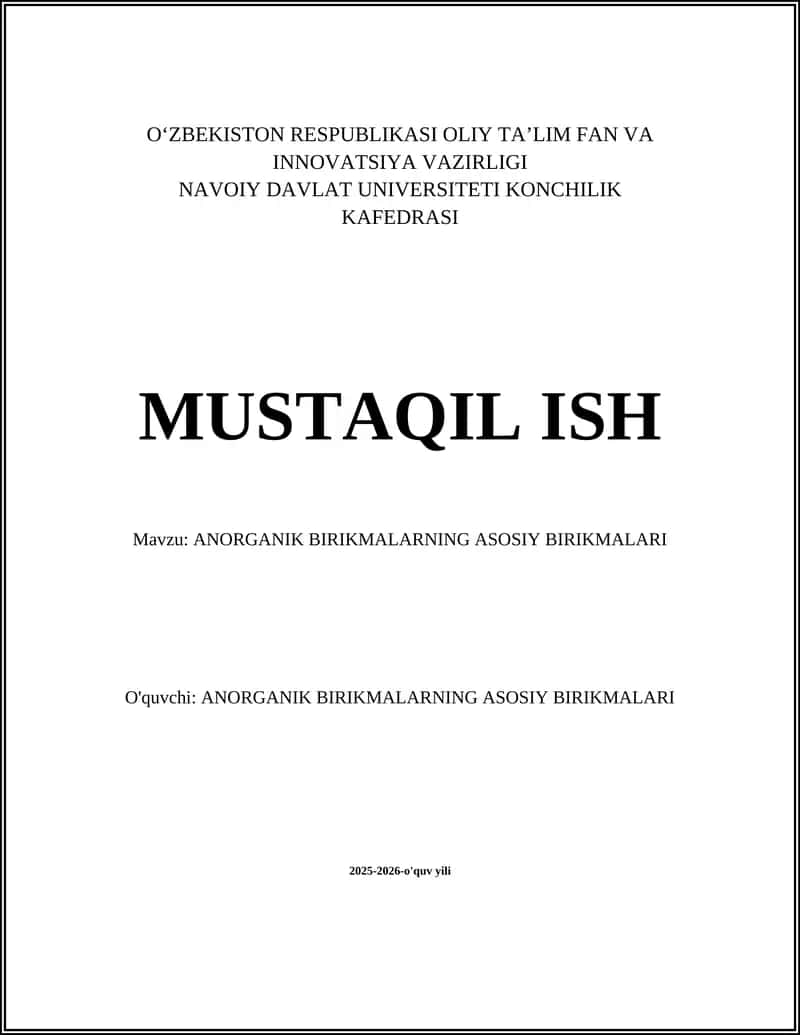 O‘ZBEKISTON RESPUBLIKASI OLIY TA’LIM FAN VA INNOVATSIYA VAZIRLIGI
NAVOIY DAVLAT UNIVERSITETI KONCHILIK KAFEDRASI

MUSTAQIL ISH

Mavzu: ANORGANIK BIRIKMALARNING ASOSIY BIRIKMALARI

O'quvchi: ANORGANIK BIRIKMALARNING ASOSIY BIRIKMALARI

2025-2026-o'quv yili